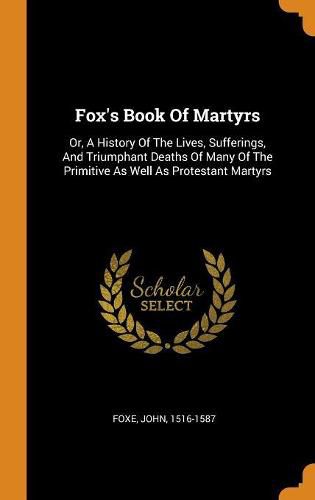 Fox's Book Of Martyrs

Or, A History Of The Lives, Sufferings, And Triumphant Deaths Of Many Of The Primitive As Well As Protestant Martyrs

Scholar SELECT

FOXE, JOHN, 1516-1587